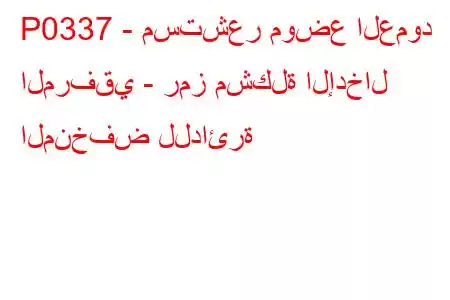 P0337 - مستشعر موضع العمود المرفقي - رمز مشكلة الإدخال المنخفض للدائرة